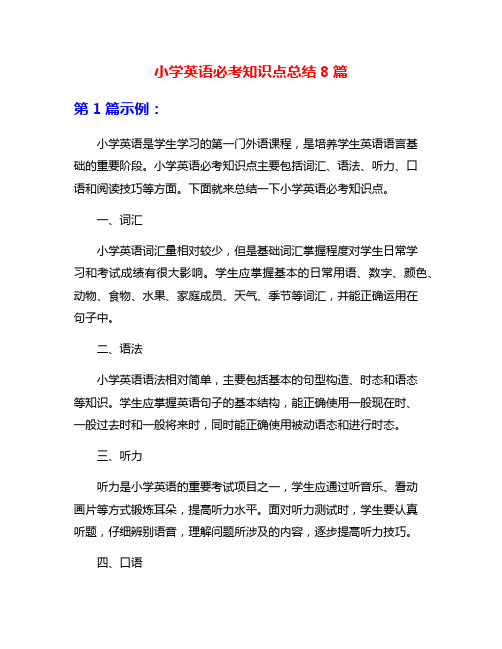 小学英语必考知识点总结 8 篇

第 1 篇示例：

小学英语是学生学习的第一门外语课程，是培养学生英语语言基础的重要阶段。小学英语必考知识点主要包括词汇、语法、听力、口语和阅读技巧等方面。下面就来总结一下小学英语必考知识点。

一、词汇

小学英语词汇量相对较少，但是基础词汇掌握程度对学生日常学习和考试成绩有很大影响。学生应掌握基本的日常用语、数字、颜色、动物、食物、水果、家庭成员、天气、季节等词汇，并能正确运用在句子中。

二、语法

小学英语语法相对简单，主要包括基本的句型构造、时态和语态等知识。学生应掌握英语句子的基本结构，能正确使用一般现在时、一般过去时和一般将来时，同时能正确使用被动语态和进行时态。

三、听力

听力是小学英语的重要考试项目之一，学生应通过听音乐、看动画片等方式锻炼耳朵，提高听力水平。面对听力测试时，学生要认真听题，仔细辨别语音，理解问题所涉及的内容，逐步提高听力技巧。

四、口语